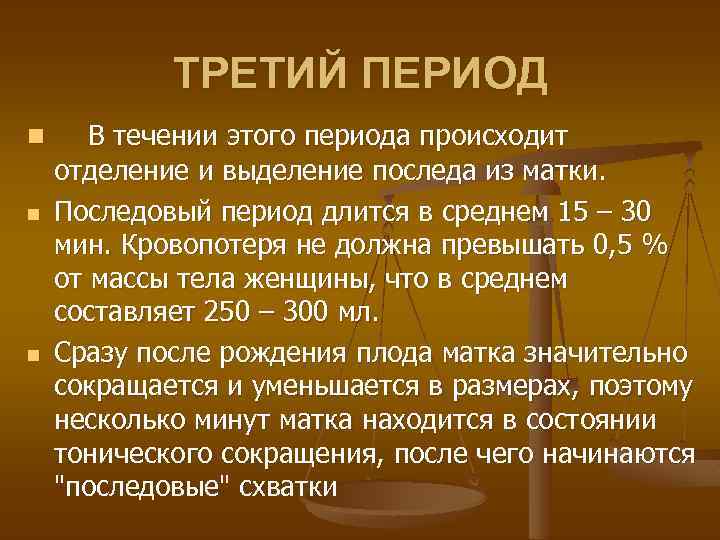 ТРЕТИЙ ПЕРИОД

В течении этого периода происходит отделение и выделение последа из матки.

Последовый период длится в среднем 15 – 30 мин. Кровопотеря не должна превышать 0,5 % от массы тела женщины, что в среднем составляет 250 – 300 мл.

Сразу после рождения плода матка значительно сокращается и уменьшается в размерах, поэтому несколько минут матка находится в состоянии тонического сокращения, после чего начинаются "последовые" схватки